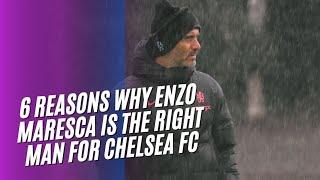 6 REASONS WHY ENZO MARESCA IS THE RIGHT MAN FOR CHELSEA FC